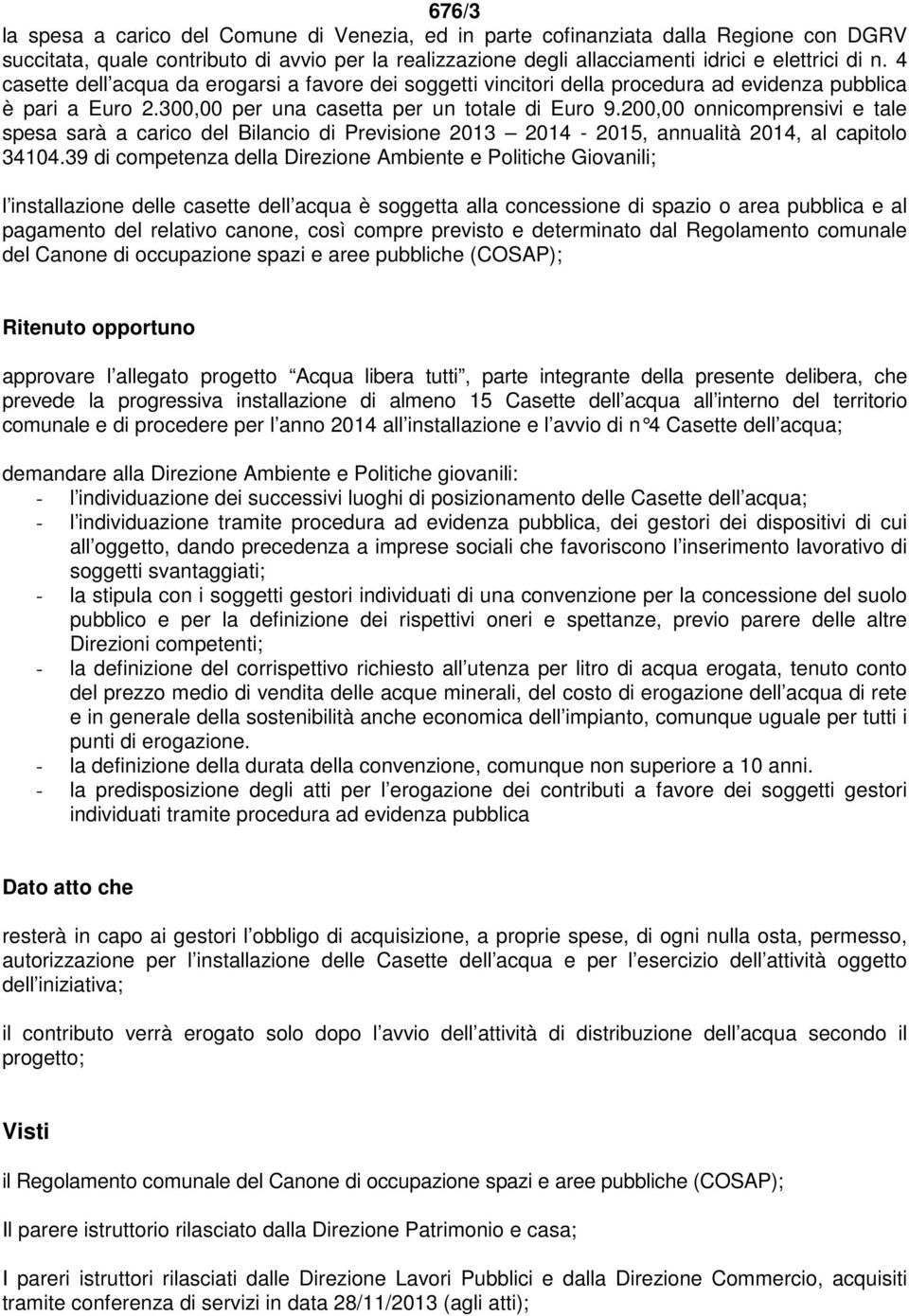 676/3

la spesa a carico del Comune di Venezia, ed in parte cofinanziata dalla Regione con DGRV succitata, quale contributo di avvio per la realizzazione degli allacciamenti idrici e elettrici di n. 4 casette dell acqua da erogarsi a favore dei soggetti vincitori della procedura ad evidenza pubblica è pari a Euro 2.300,00 per una casetta per un totale di Euro 9.200,00 onnicomprensivi e tale spesa sarà a carico del Bilancio di Previsione 2013 2014 - 2015, annualità 2014, al capitolo 34104.39 di competenza della Direzione Ambiente e Politiche Giovanili;

l installazione delle casette dell acqua è soggetta alla concessione di spazio o area pubblica e al pagamento del relativo canone, così compre previsto e determinato dal Regolamento comunale del Canone di occupazione spazi e aree pubbliche (COSAP);

Ritenuto opportuno

approvare l allegato progetto Acqua libera tutti , parte integrante della presente delibera, che prevede la progressiva installazione di almeno 15 Casette dell acqua all interno del territorio comunale e di procedere per l anno 2014 all installazione e l avvio di n°4 Casette dell acqua;

demandare alla Direzione Ambiente e Politiche giovanili:
- l individuazione dei successivi luoghi di posizionamento delle Casette dell acqua;
- l individuazione tramite procedura ad evidenza pubblica, dei gestori dei dispositivi di cui all oggetto, dando precedenza a imprese sociali che favoriscono l inserimento lavorativo di soggetti svantaggiati;
- la stipula con i soggetti gestori individuati di una convenzione per la concessione del suolo pubblico e per la definizione dei rispettivi oneri e spettanze, previo parere delle altre Direzioni competenti;
- la definizione del corrispettivo richiesto all utenza per litro di acqua erogata, tenuto conto del prezzo medio di vendita delle acque minerali, del costo di erogazione dell acqua di rete e in generale della sostenibilità anche economica dell impianto, comunque uguale per tutti i punti di erogazione.
- la definizione della durata della convenzione, comunque non superiore a 10 anni.
- la predisposizione degli atti per l erogazione dei contributi a favore dei soggetti gestori individuati tramite procedura ad evidenza pubblica

Dato atto che

resterà in capo ai gestori l obbligo di acquisizione, a proprie spese, di ogni nulla osta, permesso, autorizzazione per l installazione delle Casette dell acqua e per l esercizio dell attività oggetto dell iniziativa;

il contributo verrà erogato solo dopo l avvio dell attività di distribuzione dell acqua secondo il progetto;

Visti

il Regolamento comunale del Canone di occupazione spazi e aree pubbliche (COSAP);

Il parere istruttorio rilasciato dalla Direzione Patrimonio e casa;

I pareri istruttori rilasciati dalle Direzione Lavori Pubblici e dalla Direzione Commercio, acquisiti tramite conferenza di servizi in data 28/11/2013 (agli atti);